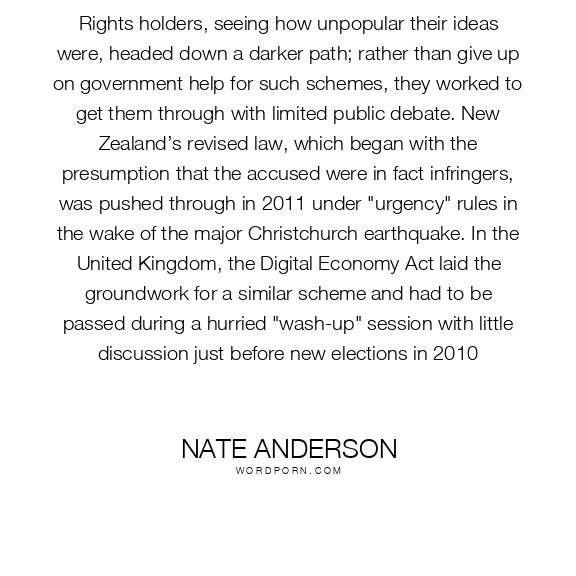 Rights holders, seeing how unpopular their ideas were, headed down a darker path; rather than give up on government help for such schemes, they worked to get them through with limited public debate. New Zealand’s revised law, which began with the presumption that the accused were in fact infringers, was pushed through in 2011 under "urgency" rules in the wake of the major Christchurch earthquake. In the United Kingdom, the Digital Economy Act laid the groundwork for a similar scheme and had to be passed during a hurried "wash-up" session with little discussion just before new elections in 2010

NATE ANDERSON
WORDPORN.COM